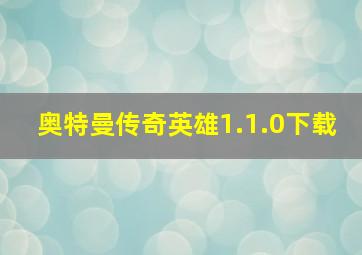 奥特曼传奇英雄1.1.0下载